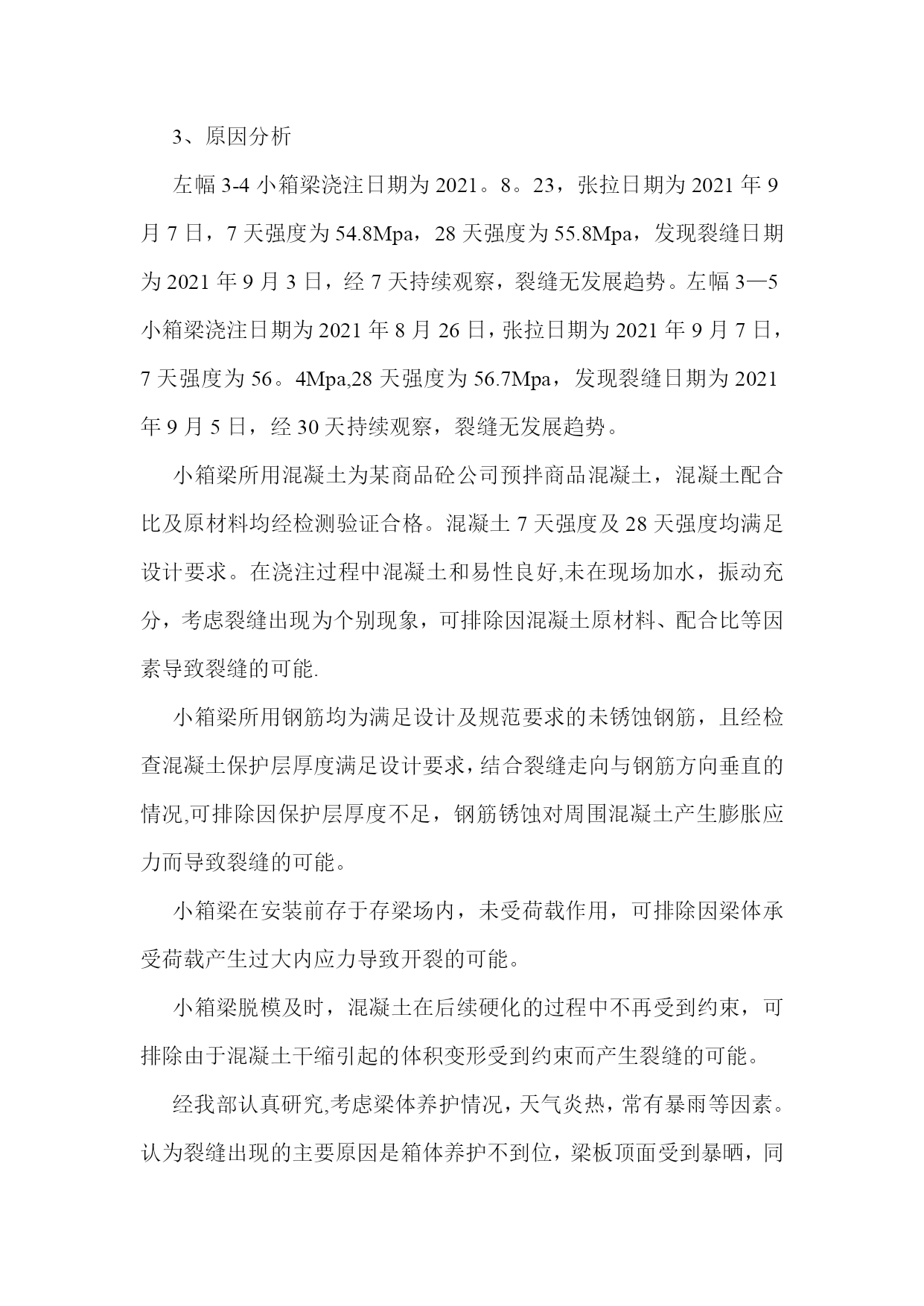 3、原因分析

左幅 3-4 小箱梁浇注日期为 2021。8。23，张拉日期为 2021 年 9 月 7 日，7 天强度为 54.8Mpa，28 天强度为 55.8Mpa，发现裂缝日期为 2021 年 9 月 3 日，经 7 天持续观察，裂缝无发展趋势。左幅 3—5 小箱梁浇注日期为 2021 年 8 月 26 日，张拉日期为 2021 年 9 月 7 日，7 天强度为 56。4Mpa,28 天强度为 56.7Mpa，发现裂缝日期为 2021 年 9 月 5 日，经 30 天持续观察，裂缝无发展趋势。

小箱梁所用混凝土为某商品砼公司预拌商品混凝土，混凝土配合比及原材料均经检测验证合格。混凝土 7 天强度及 28 天强度均满足设计要求。在浇注过程中混凝土和易性良好,未在现场加水，振动充分，考虑裂缝出现为个别现象，可排除因混凝土原材料、配合比等因素导致裂缝的可能.

小箱梁所用钢筋均为满足设计及规范要求的未锈蚀钢筋，且经检查混凝土保护层厚度满足设计要求，结合裂缝走向与钢筋方向垂直的情况,可排除因保护层厚度不足，钢筋锈蚀对周围混凝土产生膨胀应力而导致裂缝的可能。

小箱梁在安装前存于存梁场内，未受荷载作用，可排除因梁体承受荷载产生过大内应力导致开裂的可能。

小箱梁脱模及时，混凝土在后续硬化的过程中不再受到约束，可排除由于混凝土干缩引起的体积变形受到约束而产生裂缝的可能。

经我部认真研究,考虑梁体养护情况，天气炎热，常有暴雨等因素。认为裂缝出现的主要原因是箱体养护不到位，梁板顶面受到暴晒，同